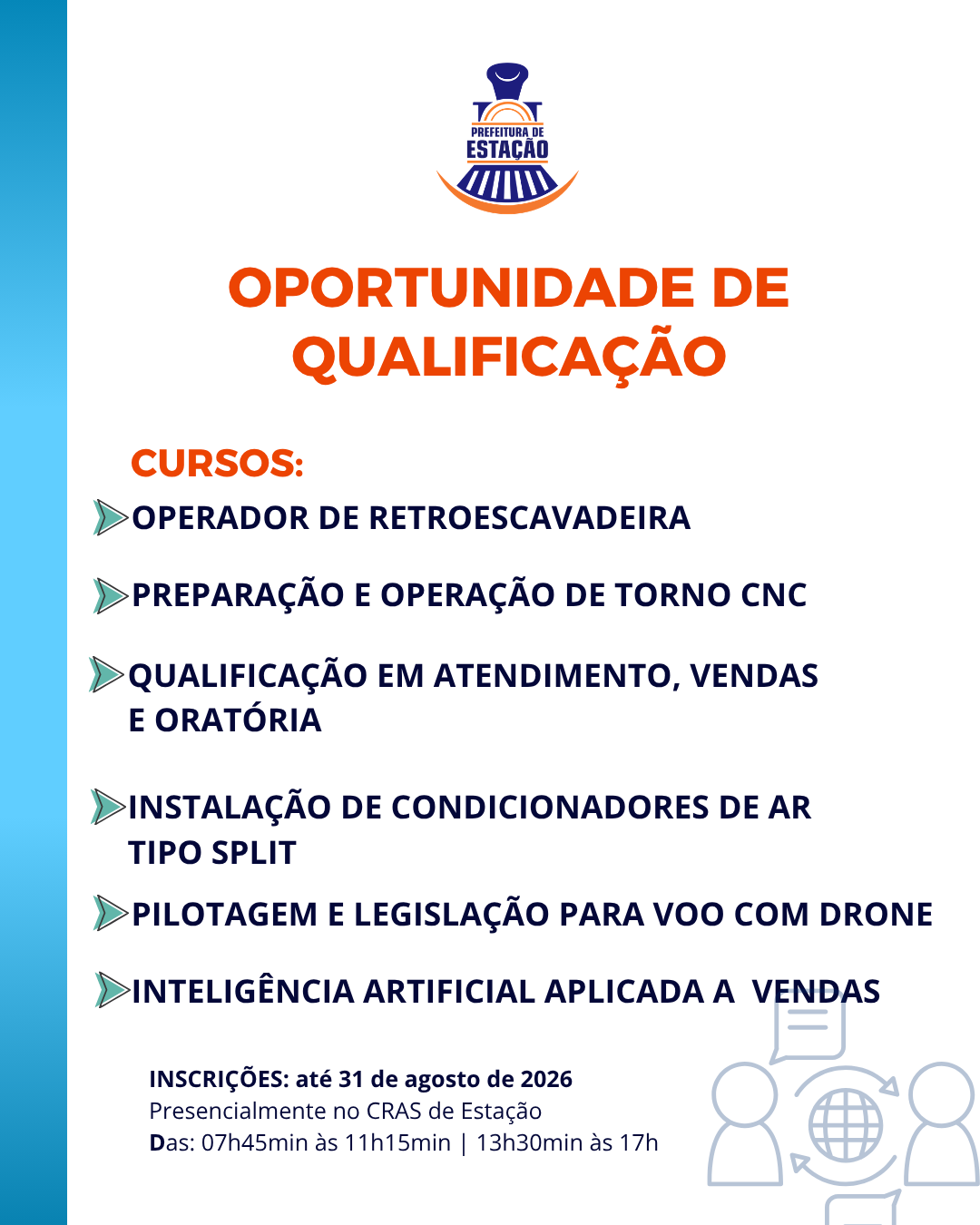 PREFEITURA DE
ESTAÇÃO

OPORTUNIDADE DE QUALIFICAÇÃO

CURSOS:

OPERADOR DE RETROESCAVADEIRA

PREPARAÇÃO E OPERAÇÃO DE TORNO CNC

QUALIFICAÇÃO EM ATENDIMENTO, VENDAS E ORATÓRIA

INSTALAÇÃO DE CONDICIONADORES DE AR TIPO SPLIT

PILOTAGEM E LEGISLAÇÃO PARA VOO COM DRONE

INTELIGÊNCIA ARTIFICIAL APLICADA A VENDAS

INSCRIÇÕES: até 31 de agosto de 2026
Presencialmente no CRAS de Estação
Das: 07h45min às 11h15min | 13h30min às 17h